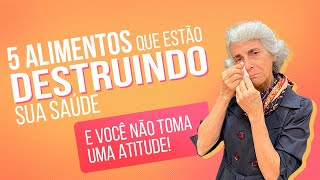 5 ALIMENTOS QUE ESTÃO DESTRUINDO SUA SAÚDE

E VOCÊ NÃO TOMA UMA ATITUDE!